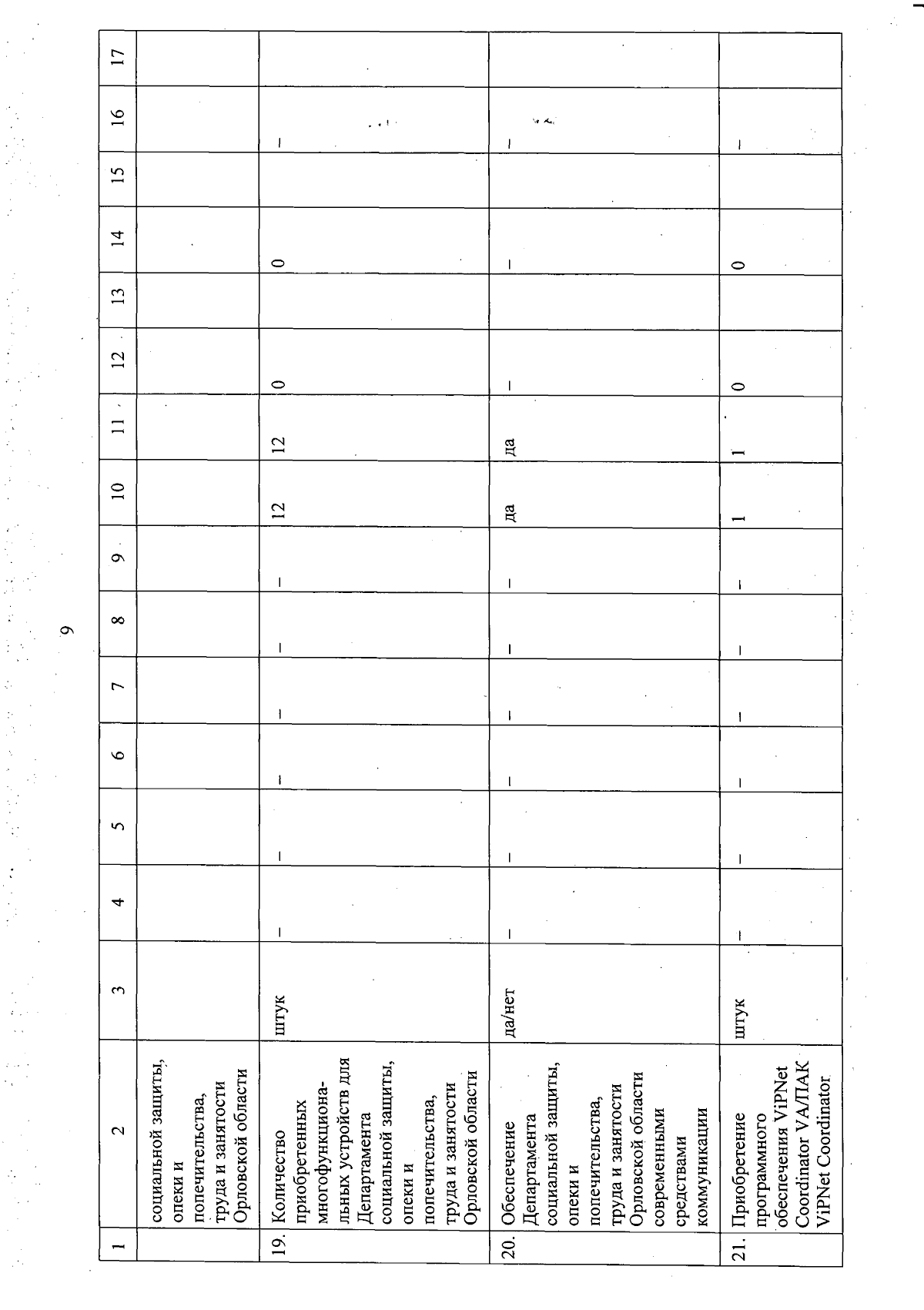 9

| 1 | 2 | 3 | 4 | 5 | 6 | 7 | 8 | 9 | 10 | 11 | 12 | 13 | 14 | 15 | 16 | 17 |
|---|---|---|---|---|---|---|---|---|---|---|---|---|---|---|---|---|
| | социальной защиты, опеки и попечительства, труда и занятости Орловской области | | | | | | | | | | | | | | | |
| 19. | Количество приобретенных многофункциональных устройств для Департамента социальной защиты, опеки и попечительства, труда и занятости Орловской области | штук | – | – | – | – | – | – | 12 | 12 | 0 | | 0 | | – | |
| 20. | Обеспечение Департамента социальной защиты, опеки и попечительства, труда и занятости Орловской области современными средствами коммуникации | да/нет | – | – | – | – | – | – | да | да | – | | – | | – | |
| 21. | Приобретение программного обеспечения ViPNet Coordinator VA/ПАК ViPNet Coordinator | штук | – | – | – | – | – | – | 1 | 1 | 0 | | 0 | | – | |